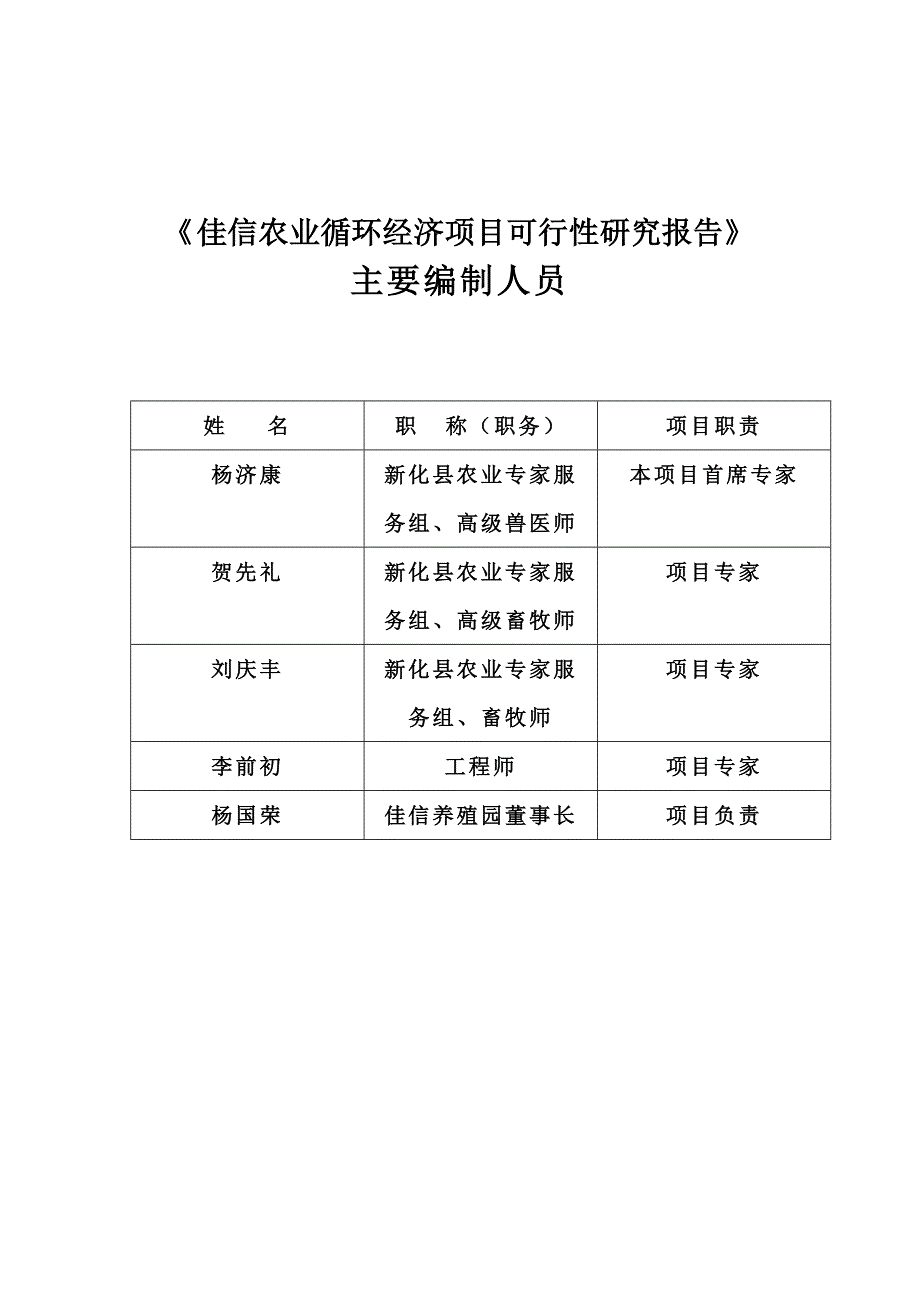 《佳信农业循环经济项目可行性研究报告》
主要编制人员

| 姓　　名 | 职　称（职务） | 项目职责 |
|---|---|---|
| 杨济康 | 新化县农业专家服务组、高级兽医师 | 本项目首席专家 |
| 贺先礼 | 新化县农业专家服务组、高级畜牧师 | 项目专家 |
| 刘庆丰 | 新化县农业专家服务组、畜牧师 | 项目专家 |
| 李前初 | 工程师 | 项目专家 |
| 杨国荣 | 佳信养殖园董事长 | 项目负责 |